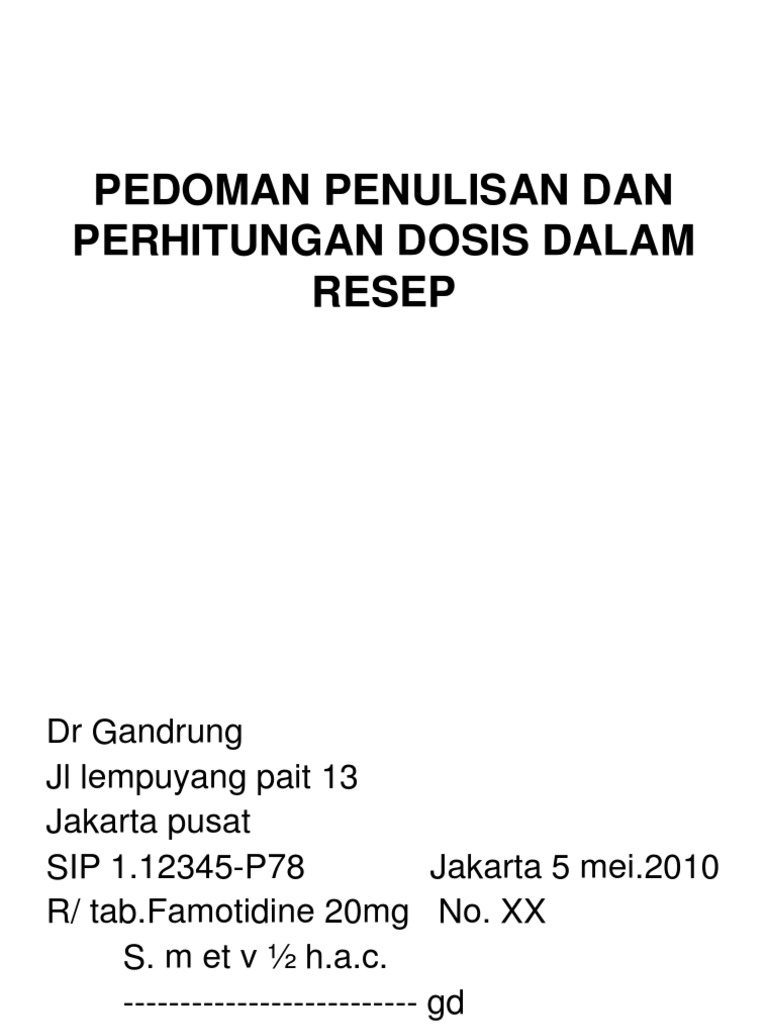 PEDOMAN PENULISAN DAN PERHITUNGAN DOSIS DALAM RESEP

Dr Gandrung
Jl lempuyang pait 13
Jakarta pusat
SIP 1.12345-P78 Jakarta 5 mei.2010
R/ tab.Famotidine 20mg No. XX
S. m et v ½ h.a.c.
-------------------------- gd